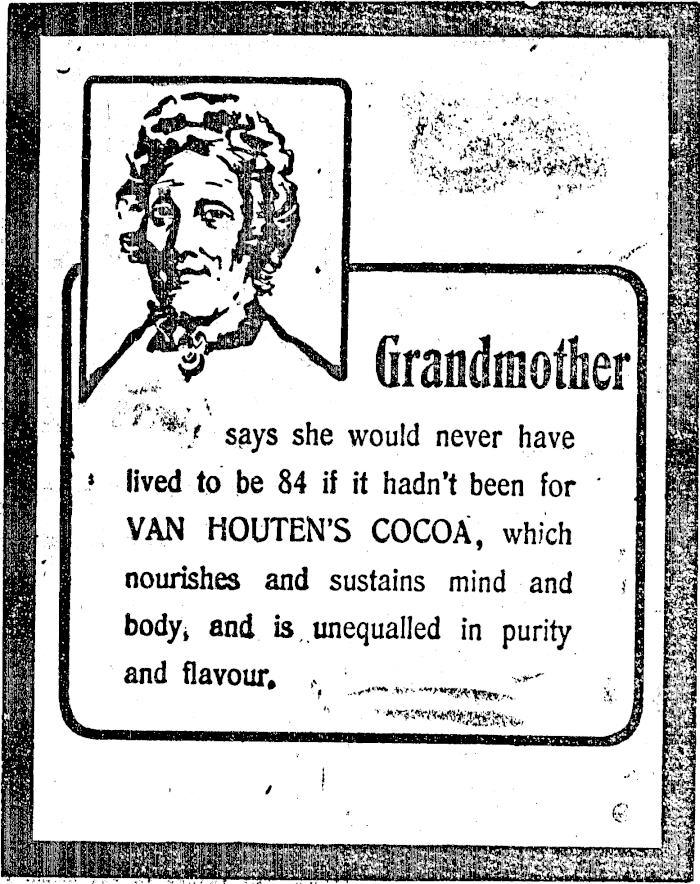 Grandmother

says she would never have lived to be 84 if it hadn't been for VAN HOUTEN'S COCOA, which nourishes and sustains mind and body, and is unequalled in purity and flavour.